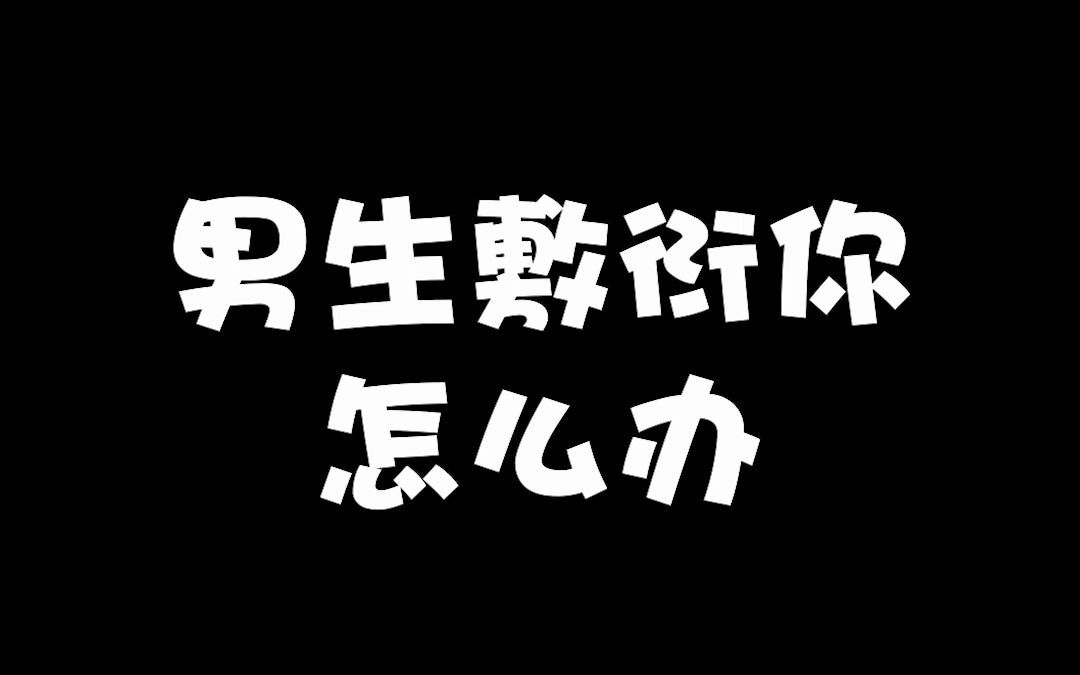 男生敷衍你
怎么办